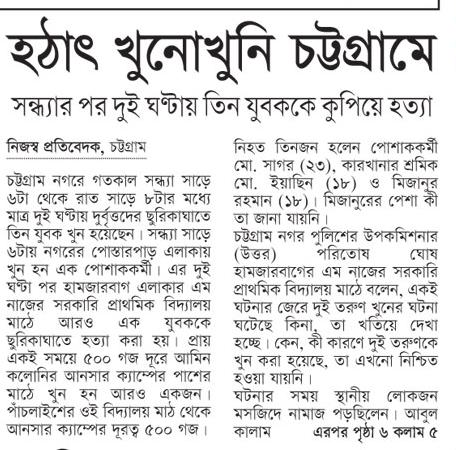 হঠাৎ খুনোখুনি চট্টগ্রামে

সন্ধ্যার পর দুই ঘণ্টায় তিন যুবককে কুপিয়ে হত্যা

নিজস্ব প্রতিবেদক, চট্টগ্রাম

চট্টগ্রাম নগরে গতকাল সন্ধ্যা সাড়ে ৬টা থেকে রাত সাড়ে ৮টার মধ্যে মাত্র দুই ঘণ্টায় দুর্বৃত্তদের ছুরিকাঘাতে তিন যুবক খুন হয়েছেন। সন্ধ্যা সাড়ে ৬টায় নগরের পোস্তারপাড় এলাকায় খুন হন এক পোশাককর্মী। এর দুই ঘণ্টা পর হামজারবাগ এলাকার এম নাজের সরকারি প্রাথমিক বিদ্যালয় মাঠে আরও এক যুবককে ছুরিকাঘাতে হত্যা করা হয়। প্রায় একই সময়ে ৫০০ গজ দূরে আমিন কলোনির আনসার ক্যাম্পের পাশের মাঠে খুন হন আরও একজন। পাঁচলাইশের ওই বিদ্যালয় মাঠ থেকে আনসার ক্যাম্পের দূরত্ব ৫০০ গজ।

নিহত তিনজন হলেন পোশাককর্মী মো. সাগর (২৩), কারখানার শ্রমিক মো. ইয়াছিন (১৮) ও মিজানুর রহমান (১৮)। মিজানুরের পেশা কী তা জানা যায়নি।

চট্টগ্রাম নগর পুলিশের উপকমিশনার (উত্তর) পরিতোষ ঘোষ হামজারবাগের এম নাজের সরকারি প্রাথমিক বিদ্যালয় মাঠে বলেন, একই ঘটনার জেরে দুই তরুণ খুনের ঘটনা ঘটেছে কিনা, তা খতিয়ে দেখা হচ্ছে। কেন, কী কারণে দুই তরুণকে খুন করা হয়েছে, তা এখনো নিশ্চিত হওয়া যায়নি।

ঘটনার সময় স্থানীয় লোকজন মসজিদে নামাজ পড়ছিলেন। আবুল কালাম এরপর পৃষ্ঠা ৬ কলাম ৫